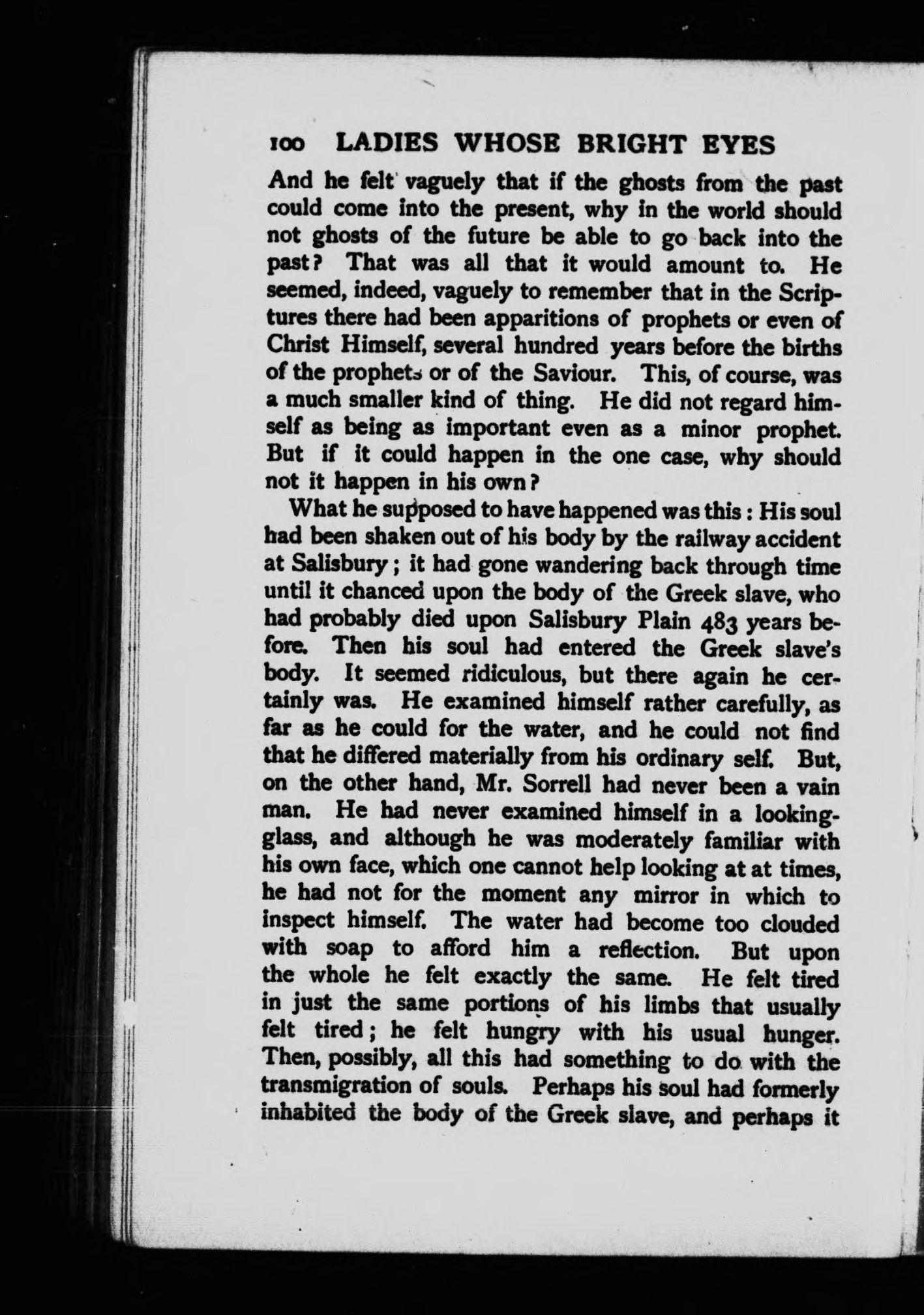 100 LADIES WHOSE BRIGHT EYES

And he felt vaguely that if the ghosts from the past could come into the present, why in the world should not ghosts of the future be able to go back into the past? That was all that it would amount to. He seemed, indeed, vaguely to remember that in the Scriptures there had been apparitions of prophets or even of Christ Himself, several hundred years before the births of the prophets or of the Saviour. This, of course, was a much smaller kind of thing. He did not regard himself as being as important even as a minor prophet. But if it could happen in the one case, why should not it happen in his own?

What he supposed to have happened was this: His soul had been shaken out of his body by the railway accident at Salisbury; it had gone wandering back through time until it chanced upon the body of the Greek slave, who had probably died upon Salisbury Plain 483 years before. Then his soul had entered the Greek slave's body. It seemed ridiculous, but there again he certainly was. He examined himself rather carefully, as far as he could for the water, and he could not find that he differed materially from his ordinary self. But, on the other hand, Mr. Sorrell had never been a vain man. He had never examined himself in a looking-glass, and although he was moderately familiar with his own face, which one cannot help looking at at times, he had not for the moment any mirror in which to inspect himself. The water had become too clouded with soap to afford him a reflection. But upon the whole he felt exactly the same. He felt tired in just the same portions of his limbs that usually felt tired; he felt hungry with his usual hunger. Then, possibly, all this had something to do with the transmigration of souls. Perhaps his soul had formerly inhabited the body of the Greek slave, and perhaps it